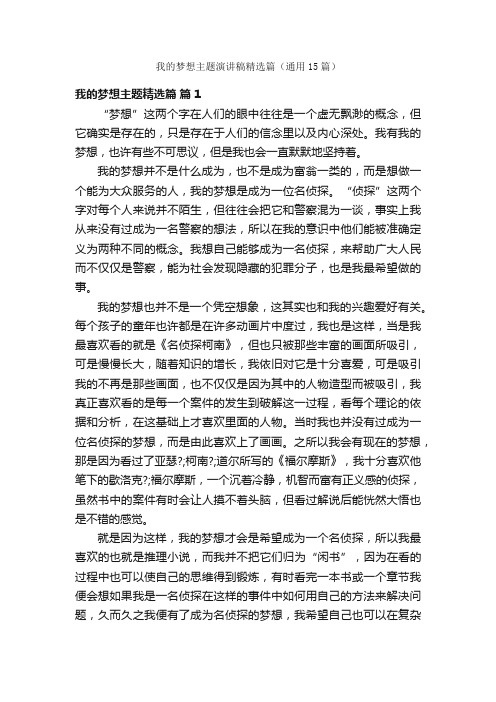 我的梦想主题演讲稿精选篇（通用15篇）

我的梦想主题精选篇 篇1

“梦想”这两个字在人们的眼中往往是一个虚无飘渺的概念，但它确实是存在的，只是存在于人们的信念里以及内心深处。我有我的梦想，也许有些不可思议，但是我也会一直默默地坚持着。

我的梦想并不是什么成为，也不是成为富翁一类的，而是想做一个能为大众服务的人，我的梦想是成为一位名侦探。“侦探”这两个字对每个人来说并不陌生，但往往会把它和警察混为一谈，事实上我从来没有过成为一名警察的想法，所以在我的意识中他们能被准确定义为两种不同的概念。我想自己能够成为一名侦探，来帮助广大人民而不仅仅是警察，能为社会发现隐藏的犯罪分子，也是我最希望做的事。

我的梦想也并不是一个凭空想象，这其实也和我的兴趣爱好有关。每个孩子的童年也许都是在许多动画片中度过，我也是这样，当是我最喜欢看的就是《名侦探柯南》，但也只被那些丰富的画面所吸引，可是慢慢长大，随着知识的增长，我依旧对它是十分喜爱，可是吸引我的不再是那些画面，也不仅仅是因为其中的人物造型而被吸引，我真正喜欢看的是每一个案件的发生到破解这一过程，看每个理论的依据和分析，在这基础上才喜欢里面的人物。当时我也并没有过成为一位名侦探的梦想，而是由此喜欢上了画画。之所以我会有现在的梦想，那是因为看过了亚瑟?;柯南?;道尔所写的《福尔摩斯》，我十分喜欢他笔下的歇洛克?;福尔摩斯，一个沉着冷静，机智而富有正义感的侦探，虽然书中的案件有时会让人摸不着头脑，但看过解说后能恍然大悟也是不错的感觉。

就是因为这样，我的梦想才会是希望成为一个名侦探，所以我最喜欢的也就是推理小说，而我并不把它们归为“闲书”，因为在看的过程中也可以使自己的思维得到锻炼，有时看完一本书或一个章节我便会想如果我是一名侦探在这样的事件中如何用自己的方法来解决问题，久而久之我便有了成为名侦探的梦想，我希望自己也可以在复杂